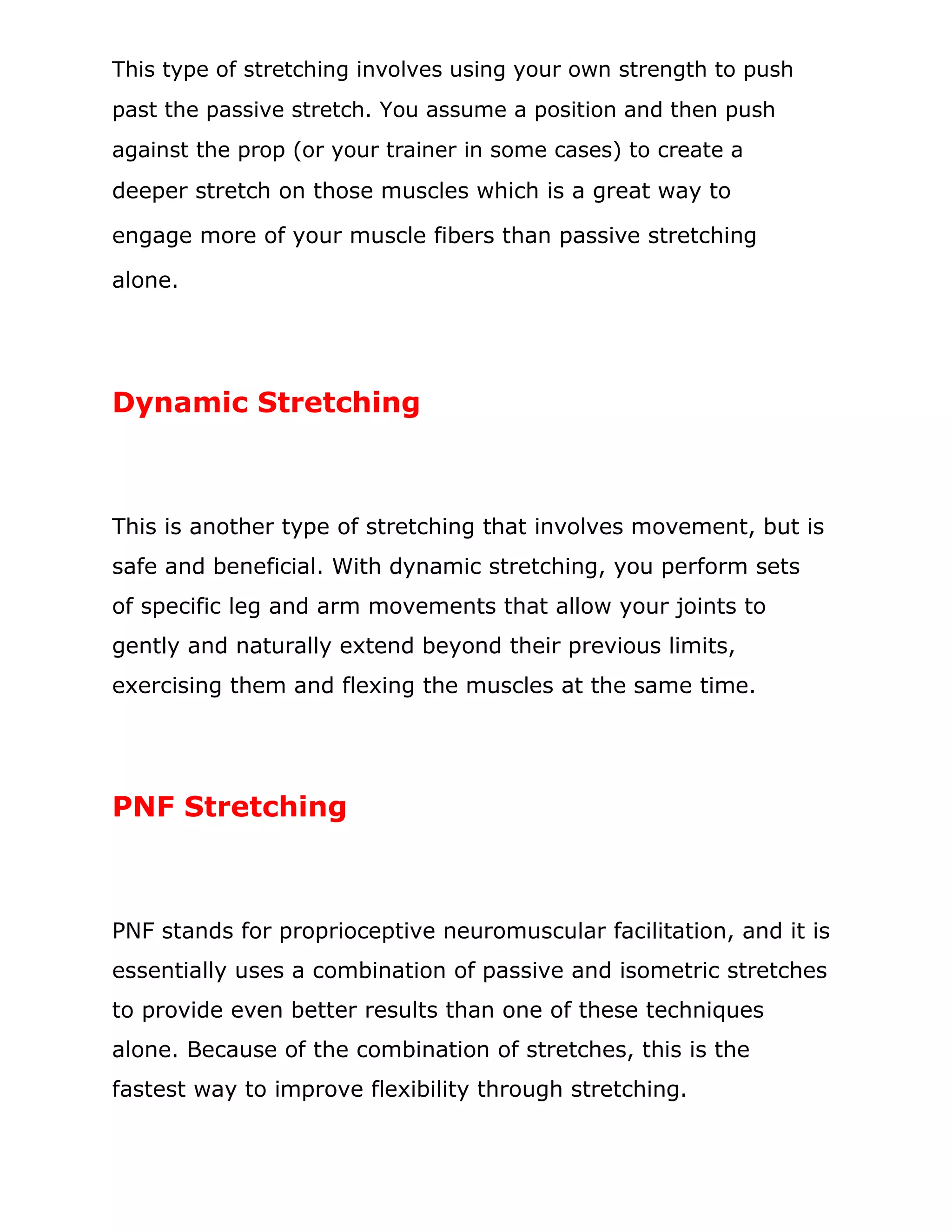 This type of stretching involves using your own strength to push past the passive stretch. You assume a position and then push against the prop (or your trainer in some cases) to create a deeper stretch on those muscles which is a great way to engage more of your muscle fibers than passive stretching alone.

Dynamic Stretching

This is another type of stretching that involves movement, but is safe and beneficial. With dynamic stretching, you perform sets of specific leg and arm movements that allow your joints to gently and naturally extend beyond their previous limits, exercising them and flexing the muscles at the same time.

PNF Stretching

PNF stands for proprioceptive neuromuscular facilitation, and it is essentially uses a combination of passive and isometric stretches to provide even better results than one of these techniques alone. Because of the combination of stretches, this is the fastest way to improve flexibility through stretching.